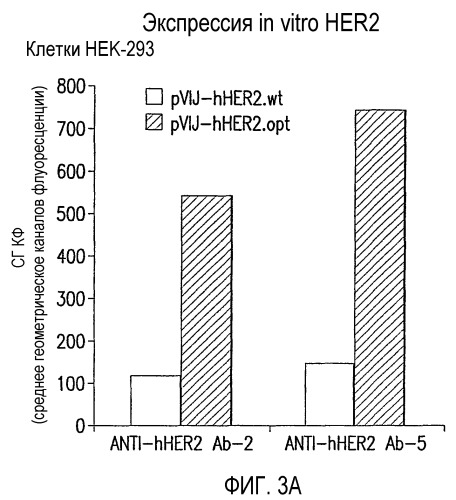 Экспрессия in vitro HER2

Клетки HEK-293

СГ КФ
(среднее геометрическое каналов флуоресценции)

800
700
600
500
400
300
200
100
0

pVIJ–hHER2.wt
pVIJ–hHER2.opt

ANTI–hHER2 Ab–2
ANTI–hHER2 Ab–5

ФИГ. 3А